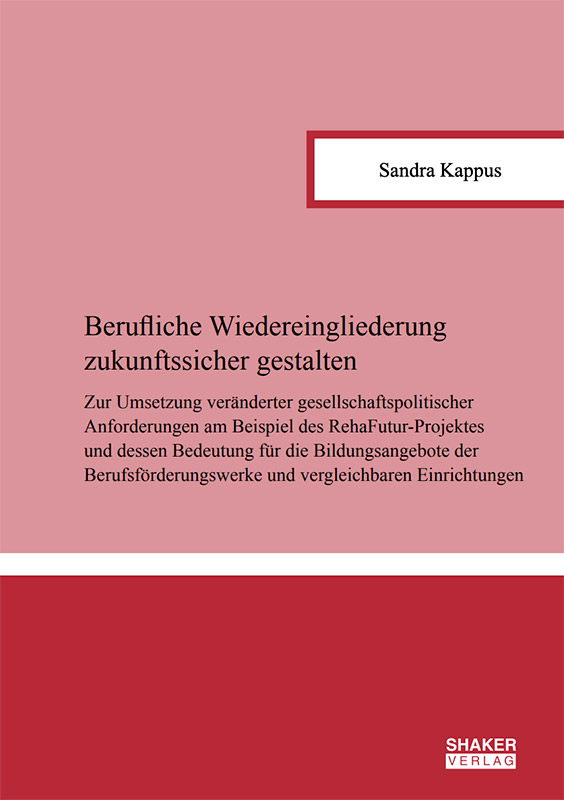 Sandra Kappus

Berufliche Wiedereingliederung zukunftssicher gestalten

Zur Umsetzung veränderter gesellschaftspolitischer Anforderungen am Beispiel des RehaFutur-Projektes und dessen Bedeutung für die Bildungsangebote der Berufsförderungswerke und vergleichbaren Einrichtungen

SHAKER
VERLAG